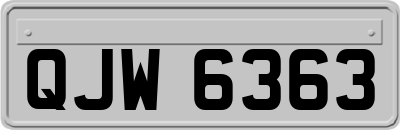 QJW 6363